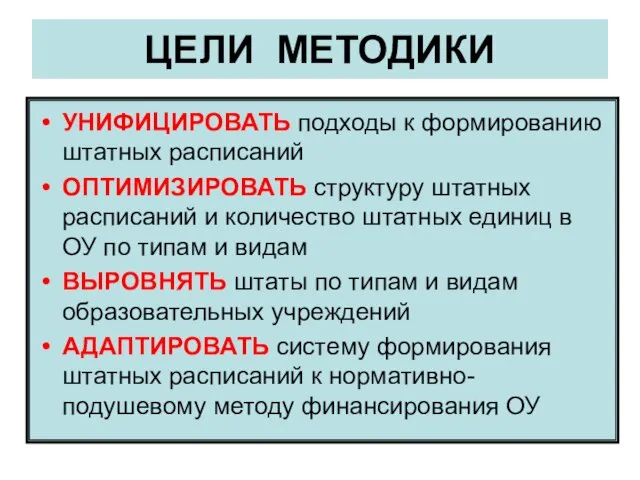 ЦЕЛИ МЕТОДИКИ

• УНИФИЦИРОВАТЬ подходы к формированию штатных расписаний

• ОПТИМИЗИРОВАТЬ структуру штатных расписаний и количество штатных единиц в ОУ по типам и видам

• ВЫРОВНЯТЬ штаты по типам и видам образовательных учреждений

• АДАПТИРОВАТЬ систему формирования штатных расписаний к нормативно-подушевому методу финансирования ОУ